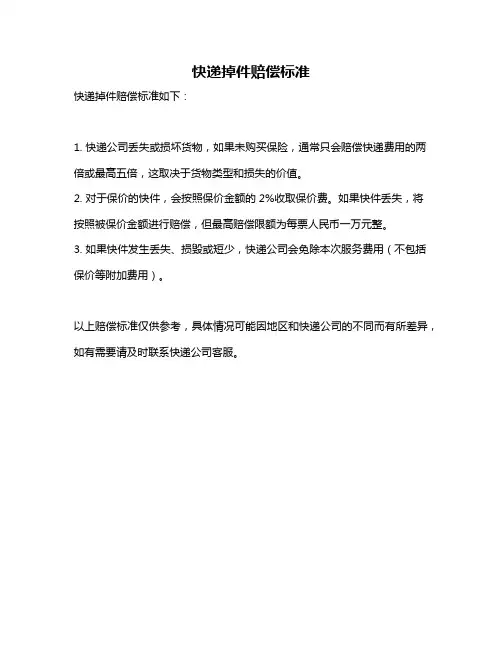 快递掉件赔偿标准

快递掉件赔偿标准如下：

1. 快递公司丢失或损坏货物，如果未购买保险，通常只会赔偿快递费用的两倍或最高五倍，这取决于货物类型和损失的价值。
2. 对于保价的快件，会按照保价金额的 2%收取保价费。如果快件丢失，将按照被保价金额进行赔偿，但最高赔偿限额为每票人民币一万元整。
3. 如果快件发生丢失、损毁或短少，快递公司会免除本次服务费用（不包括保价等附加费用）。

以上赔偿标准仅供参考，具体情况可能因地区和快递公司的不同而有所差异，如有需要请及时联系快递公司客服。